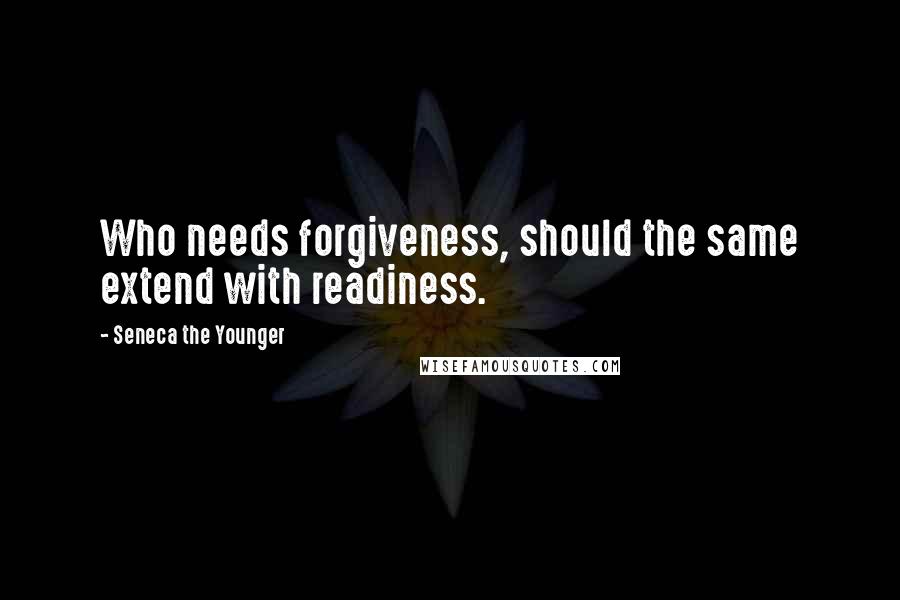 Who needs forgiveness, should the same extend with readiness.

- Seneca the Younger

WISEFAMOUSQUOTES.COM